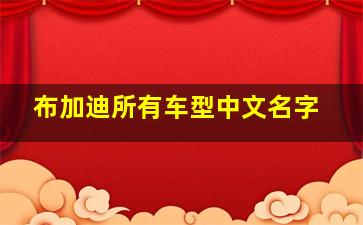 布加迪所有车型中文名字